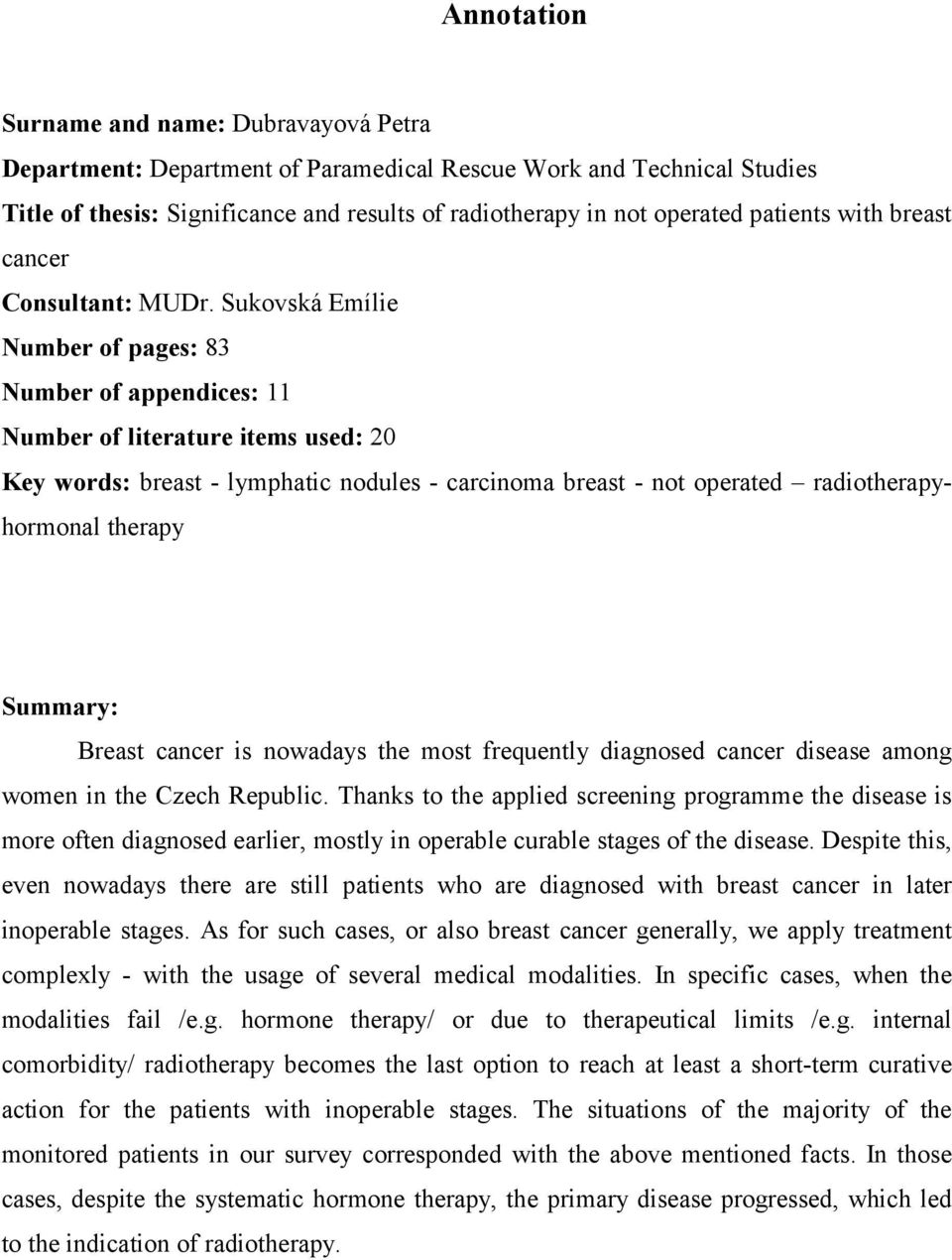 Annotation

Surname and name: Dubravayová Petra

Department: Department of Paramedical Rescue Work and Technical Studies

Title of thesis: Significance and results of radiotherapy in not operated patients with breast cancer

Consultant: MUDr. Sukovská Emílie

Number of pages: 83

Number of appendices: 11

Number of literature items used: 20

Key words: breast - lymphatic nodules - carcinoma breast - not operated – radiotherapy-hormonal therapy

Summary:

Breast cancer is nowadays the most frequently diagnosed cancer disease among women in the Czech Republic. Thanks to the applied screening programme the disease is more often diagnosed earlier, mostly in operable curable stages of the disease. Despite this, even nowadays there are still patients who are diagnosed with breast cancer in later inoperable stages. As for such cases, or also breast cancer generally, we apply treatment complexly - with the usage of several medical modalities. In specific cases, when the modalities fail /e.g. hormone therapy/ or due to therapeutical limits /e.g. internal comorbidity/ radiotherapy becomes the last option to reach at least a short-term curative action for the patients with inoperable stages. The situations of the majority of the monitored patients in our survey corresponded with the above mentioned facts. In those cases, despite the systematic hormone therapy, the primary disease progressed, which led to the indication of radiotherapy.